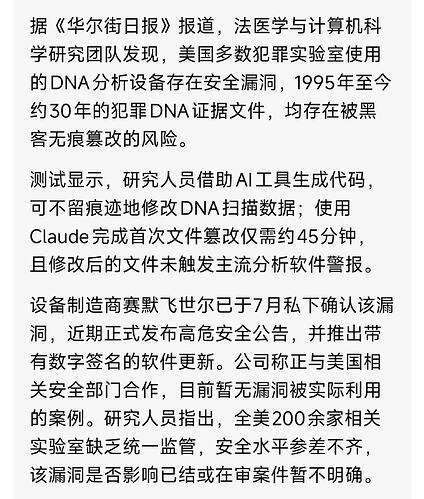 据《华尔街日报》报道，法医学与计算机科学研究团队发现，美国多数犯罪实验室使用的DNA分析设备存在安全漏洞，1995年至今约30年的犯罪DNA证据文件，均存在被黑客无痕篡改的风险。

测试显示，研究人员借助AI工具生成代码，可不留痕迹地修改DNA扫描数据；使用Claude完成首次文件篡改仅需约45分钟，且修改后的文件未触发主流分析软件警报。

设备制造商赛默飞世尔已于7月私下确认该漏洞，近期正式发布高危安全公告，并推出带有数字签名的软件更新。公司称正与美国相关安全部门合作，目前暂无漏洞被实际利用的案例。研究人员指出，全美200余家相关实验室缺乏统一监管，安全水平参差不齐，该漏洞是否影响已结或在审案件暂不明确。